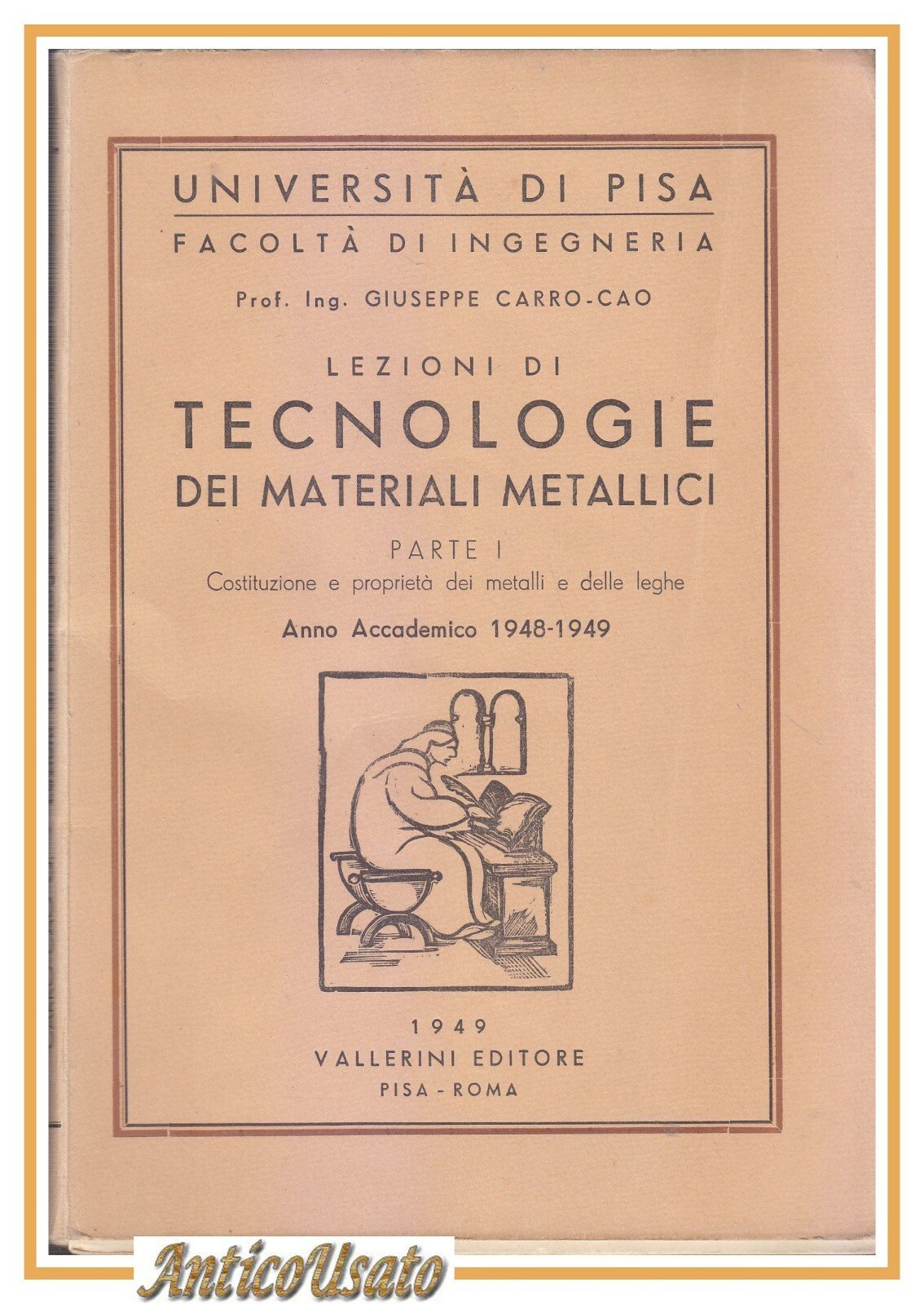 UNIVERSITÀ DI PISA
FACOLTÀ DI INGEGNERIA

Prof. Ing. GIUSEPPE CARRO-CAO

LEZIONI DI
TECNOLOGIE
DEI MATERIALI METALLICI

PARTE I
Costituzione e proprietà dei metalli e delle leghe

Anno Accademico 1948-1949

1949
VALLERINI EDITORE
PISA - ROMA

AnticoUsato